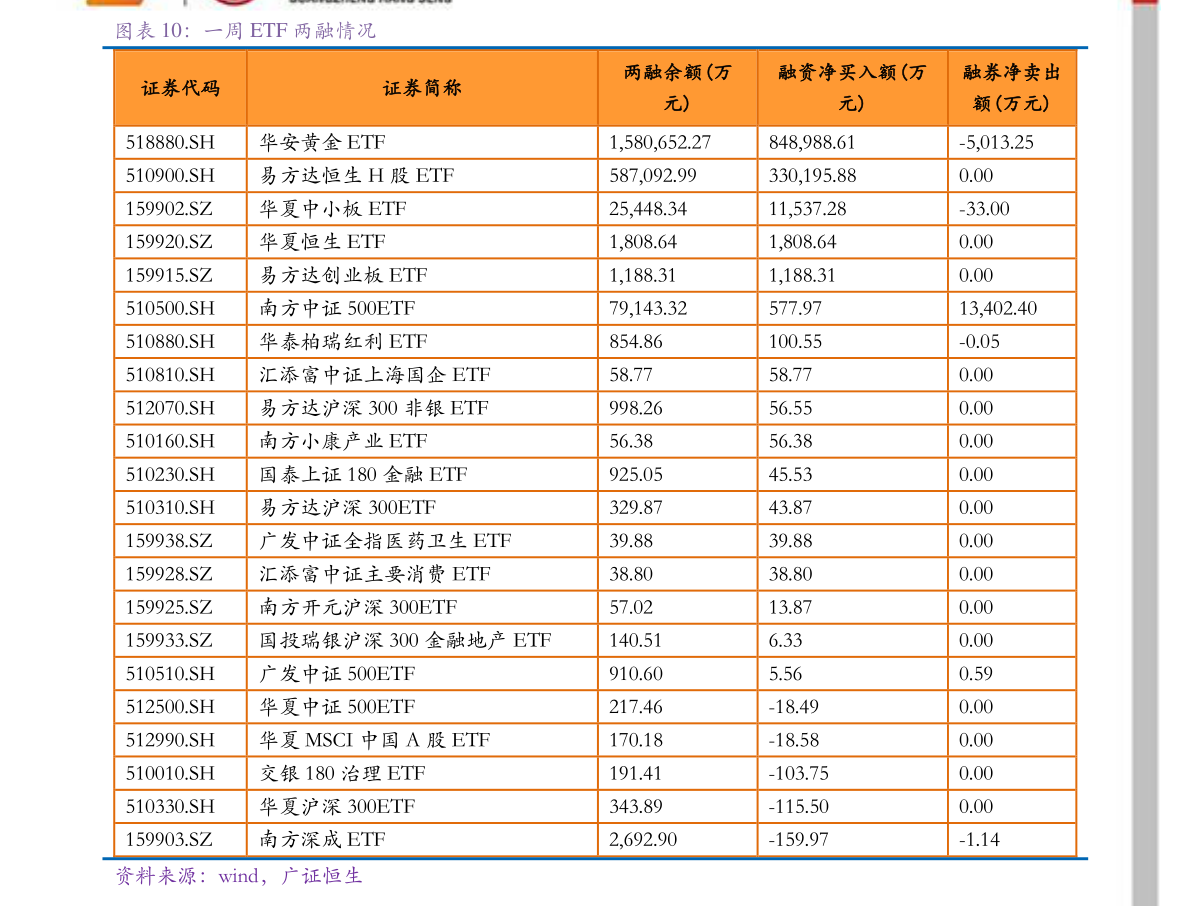 图表 10：一周 ETF 两融情况

| 证券代码 | 证券简称 | 两融余额（万元） | 融资净买入额（万元） | 融券净卖出额（万元） |
|---|---|---|---|---|
| 518880.SH | 华安黄金 ETF | 1,580,652.27 | 848,988.61 | -5,013.25 |
| 510900.SH | 易方达恒生 H 股 ETF | 587,092.99 | 330,195.88 | 0.00 |
| 159902.SZ | 华夏中小板 ETF | 25,448.34 | 11,537.28 | -33.00 |
| 159920.SZ | 华夏恒生 ETF | 1,808.64 | 1,808.64 | 0.00 |
| 159915.SZ | 易方达创业板 ETF | 1,188.31 | 1,188.31 | 0.00 |
| 510500.SH | 南方中证 500ETF | 79,143.32 | 577.97 | 13,402.40 |
| 510880.SH | 华泰柏瑞红利 ETF | 854.86 | 100.55 | -0.05 |
| 510810.SH | 汇添富中证上海国企 ETF | 58.77 | 58.77 | 0.00 |
| 512070.SH | 易方达沪深 300 非银 ETF | 998.26 | 56.55 | 0.00 |
| 510160.SH | 南方小康产业 ETF | 56.38 | 56.38 | 0.00 |
| 510230.SH | 国泰上证 180 金融 ETF | 925.05 | 45.53 | 0.00 |
| 510310.SH | 易方达沪深 300ETF | 329.87 | 43.87 | 0.00 |
| 159938.SZ | 广发中证全指医药卫生 ETF | 39.88 | 39.88 | 0.00 |
| 159928.SZ | 汇添富中证主要消费 ETF | 38.80 | 38.80 | 0.00 |
| 159925.SZ | 南方开元沪深 300ETF | 57.02 | 13.87 | 0.00 |
| 159933.SZ | 国投瑞银沪深 300 金融地产 ETF | 140.51 | 6.33 | 0.00 |
| 510510.SH | 广发中证 500ETF | 910.60 | 5.56 | 0.59 |
| 512500.SH | 华夏中证 500ETF | 217.46 | -18.49 | 0.00 |
| 512990.SH | 华夏 MSCI 中国 A 股 ETF | 170.18 | -18.58 | 0.00 |
| 510010.SH | 交银 180 治理 ETF | 191.41 | -103.75 | 0.00 |
| 510330.SH | 华夏沪深 300ETF | 343.89 | -115.50 | 0.00 |
| 159903.SZ | 南方深成 ETF | 2,692.90 | -159.97 | -1.14 |

资料来源：wind，广证恒生